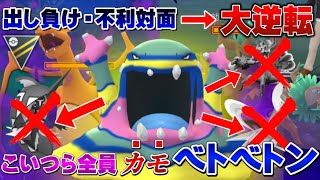 出し負け・不利対面 → 大逆転

こいつら全員 カモ ベトベトン